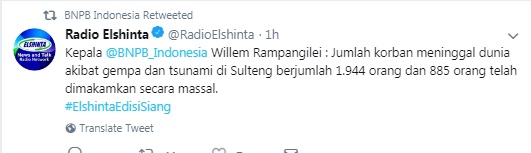 BNPB Indonesia Retweeted

ELSHINTA News and Talk Radio Network

Radio Elshinta @RadioElshinta · 1h

Kepala @BNPB_Indonesia Willem Rampangilei : Jumlah korban meninggal dunia akibat gempa dan tsunami di Sulteng berjumlah 1.944 orang dan 885 orang telah dimakamkan secara massal.
#ElshintaEdisiSiang

Translate Tweet